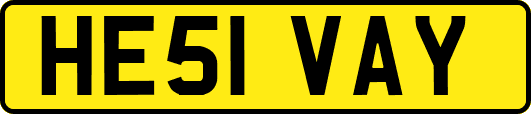 HE51 VAY